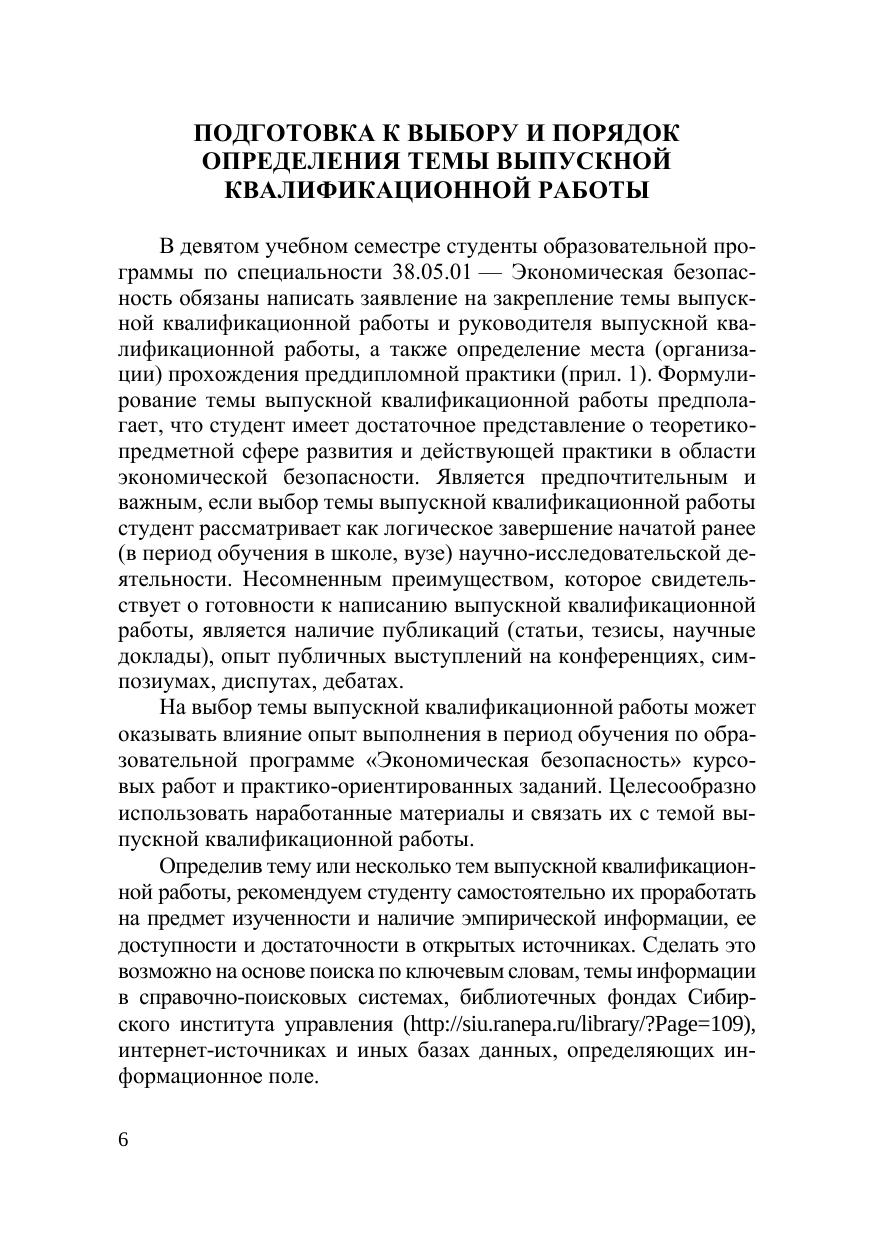 ПОДГОТОВКА К ВЫБОРУ И ПОРЯДОК ОПРЕДЕЛЕНИЯ ТЕМЫ ВЫПУСКНОЙ КВАЛИФИКАЦИОННОЙ РАБОТЫ

В девятом учебном семестре студенты образовательной программы по специальности 38.05.01 — Экономическая безопасность обязаны написать заявление на закрепление темы выпускной квалификационной работы и руководителя выпускной квалификационной работы, а также определение места (организации) прохождения преддипломной практики (прил. 1). Формулирование темы выпускной квалификационной работы предполагает, что студент имеет достаточное представление о теоретико-предметной сфере развития и действующей практики в области экономической безопасности. Является предпочтительным и важным, если выбор темы выпускной квалификационной работы студент рассматривает как логическое завершение начатой ранее (в период обучения в школе, вузе) научно-исследовательской деятельности. Несомненным преимуществом, которое свидетельствует о готовности к написанию выпускной квалификационной работы, является наличие публикаций (статьи, тезисы, научные доклады), опыт публичных выступлений на конференциях, симпозиумах, диспутах, дебатах.

На выбор темы выпускной квалификационной работы может оказывать влияние опыт выполнения в период обучения по образовательной программе «Экономическая безопасность» курсовых работ и практико-ориентированных заданий. Целесообразно использовать наработанные материалы и связать их с темой выпускной квалификационной работы.

Определив тему или несколько тем выпускной квалификационной работы, рекомендуем студенту самостоятельно их проработать на предмет изученности и наличие эмпирической информации, ее доступности и достаточности в открытых источниках. Сделать это возможно на основе поиска по ключевым словам, темы информации в справочно-поисковых системах, библиотечных фондах Сибирского института управления (http://siu.ranepa.ru/library/?Page=109), интернет-источниках и иных базах данных, определяющих информационное поле.

6